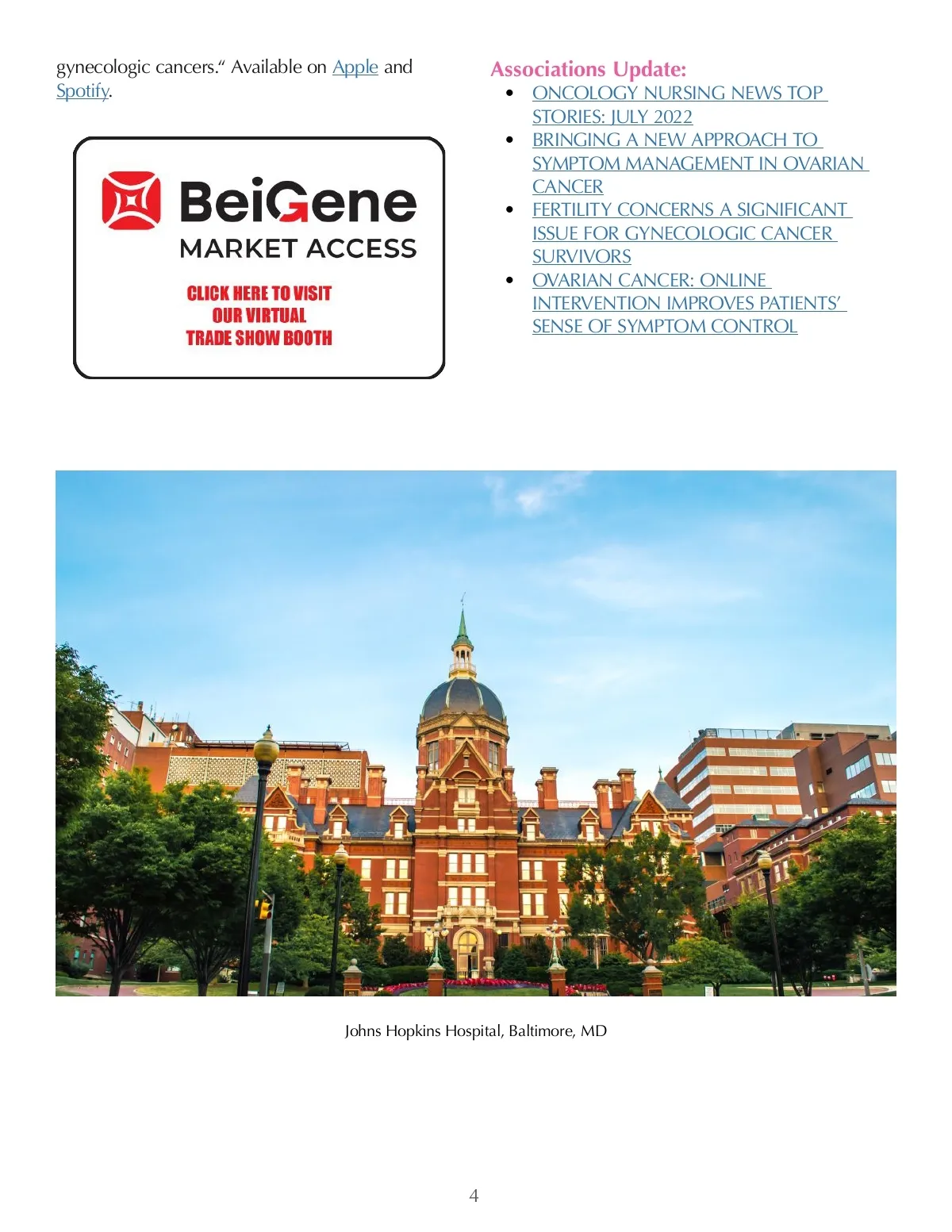 gynecologic cancers." Available on Apple and Spotify.

BeiGene
MARKET ACCESS

CLICK HERE TO VISIT
OUR VIRTUAL
TRADE SHOW BOOTH

Associations Update:
• ONCOLOGY NURSING NEWS TOP STORIES: JULY 2022
• BRINGING A NEW APPROACH TO SYMPTOM MANAGEMENT IN OVARIAN CANCER
• FERTILITY CONCERNS A SIGNIFICANT ISSUE FOR GYNECOLOGIC CANCER SURVIVORS
• OVARIAN CANCER: ONLINE INTERVENTION IMPROVES PATIENTS' SENSE OF SYMPTOM CONTROL

Johns Hopkins Hospital, Baltimore, MD

4